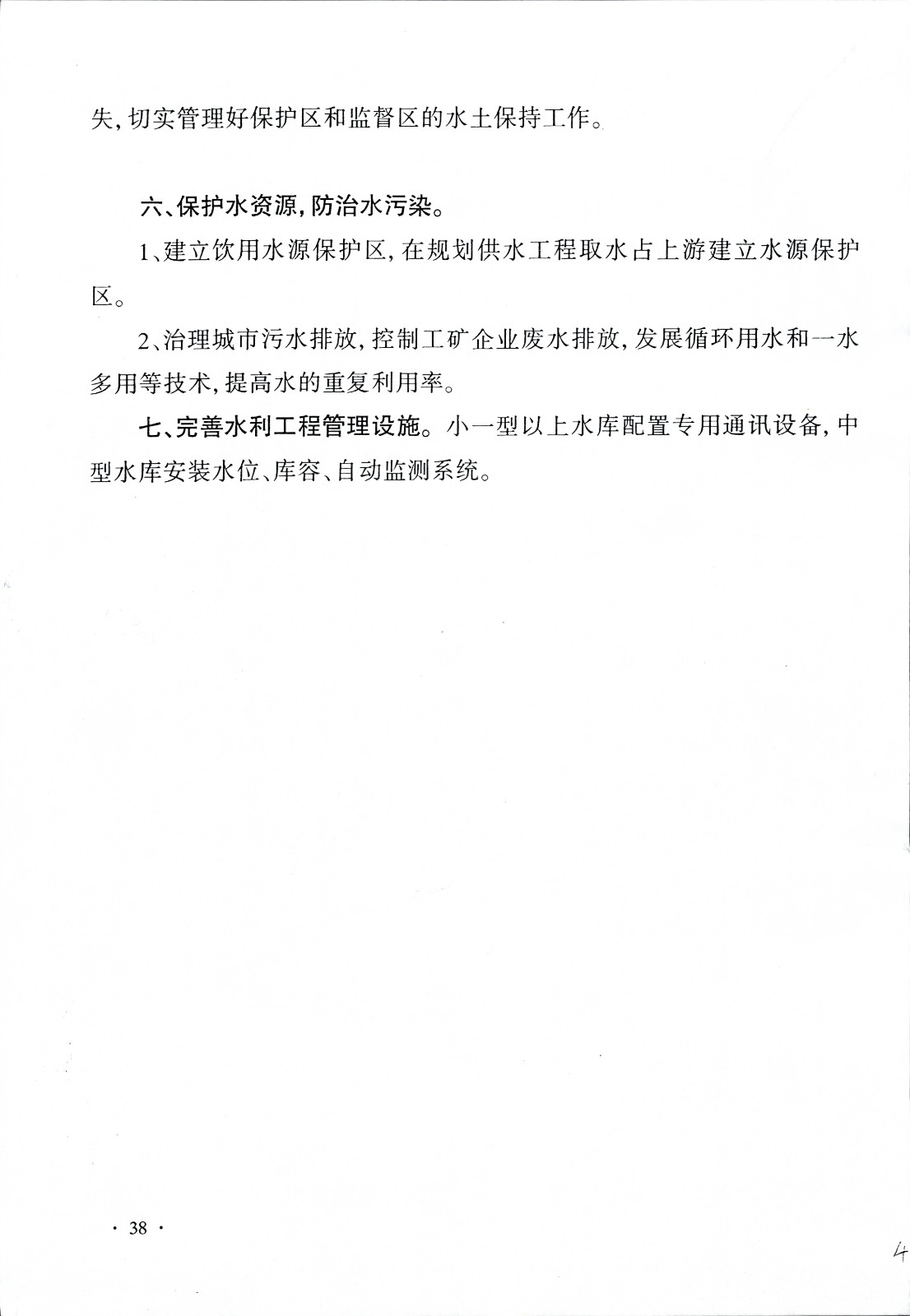 失，切实管理好保护区和监督区的水土保持工作。

六、保护水资源，防治水污染。

1、建立饮用水源保护区，在规划供水工程取水占上游建立水源保护区。

2、治理城市污水排放，控制工矿企业废水排放，发展循环用水和一水多用等技术，提高水的重复利用率。

七、完善水利工程管理设施。小一型以上水库配置专用通讯设备，中型水库安装水位、库容、自动监测系统。

· 38 ·

4